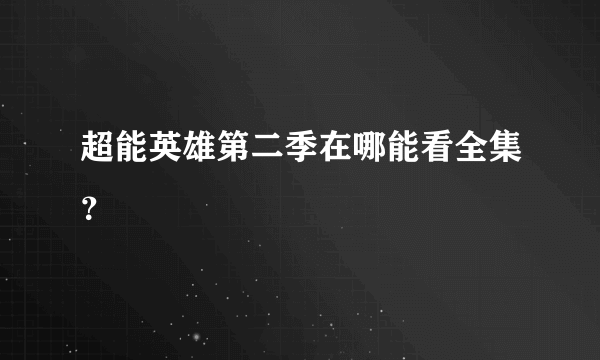 超能英雄第二季在哪能看全集？